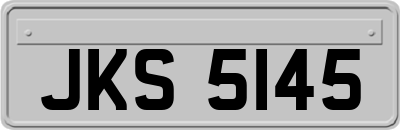 JKS 5145